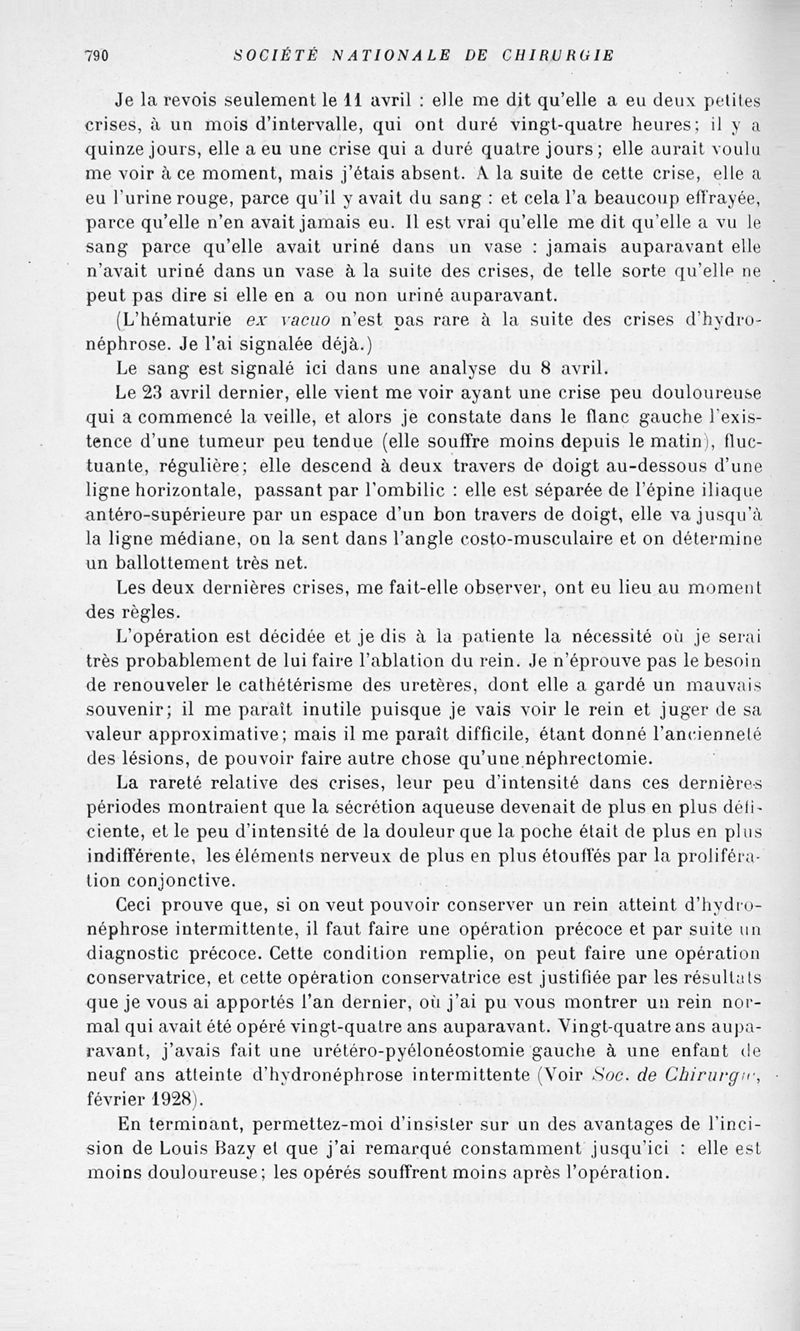 790 SOCIÉTÉ NATIONALE DE CHIRURGIE

Je la revois seulement le 11 avril : elle me dit qu'elle a eu deux petites crises, à un mois d'intervalle, qui ont duré vingt-quatre heures; il y a quinze jours, elle a eu une crise qui a duré quatre jours; elle aurait voulu me voir à ce moment, mais j'étais absent. A la suite de cette crise, elle a eu l'urine rouge, parce qu'il y avait du sang : et cela l'a beaucoup effrayée, parce qu'elle n'en avait jamais eu. Il est vrai qu'elle me dit qu'elle a vu le sang parce qu'elle avait uriné dans un vase : jamais auparavant elle n'avait uriné dans un vase à la suite des crises, de telle sorte qu'elle ne peut pas dire si elle en a ou non uriné auparavant.

(L'hématurie ex vacuo n'est pas rare à la suite des crises d'hydronéphrose. Je l'ai signalée déjà.)

Le sang est signalé ici dans une analyse du 8 avril.

Le 23 avril dernier, elle vient me voir ayant une crise peu douloureuse qui a commencé la veille, et alors je constate dans le flanc gauche l'existence d'une tumeur peu tendue (elle souffre moins depuis le matin), fluctuante, régulière; elle descend à deux travers de doigt au-dessous d'une ligne horizontale, passant par l'ombilic : elle est séparée de l'épine iliaque antéro-supérieure par un espace d'un bon travers de doigt, elle va jusqu'à la ligne médiane, on la sent dans l'angle costo-musculaire et on détermine un ballottement très net.

Les deux dernières crises, me fait-elle observer, ont eu lieu au moment des règles.

L'opération est décidée et je dis à la patiente la nécessité où je serai très probablement de lui faire l'ablation du rein. Je n'éprouve pas le besoin de renouveler le cathétérisme des uretères, dont elle a gardé un mauvais souvenir; il me paraît inutile puisque je vais voir le rein et juger de sa valeur approximative; mais il me paraît difficile, étant donné l'ancienneté des lésions, de pouvoir faire autre chose qu'une néphrectomie.

La rareté relative des crises, leur peu d'intensité dans ces dernières périodes montraient que la sécrétion aqueuse devenait de plus en plus déficiente, et le peu d'intensité de la douleur que la poche était de plus en plus indifférente, les éléments nerveux de plus en plus étouffés par la prolifération conjonctive.

Ceci prouve que, si on veut pouvoir conserver un rein atteint d'hydronéphrose intermittente, il faut faire une opération précoce et par suite un diagnostic précoce. Cette condition remplie, on peut faire une opération conservatrice, et cette opération conservatrice est justifiée par les résultats que je vous ai apportés l'an dernier, où j'ai pu vous montrer un rein normal qui avait été opéré vingt-quatre ans auparavant. Vingt-quatre ans auparavant, j'avais fait une urétéro-pyélonéostomie gauche à une enfant de neuf ans atteinte d'hydronéphrose intermittente (Voir Soc. de Chirurgie, février 1928).

En terminant, permettez-moi d'insister sur un des avantages de l'incision de Louis Bazy et que j'ai remarqué constamment jusqu'ici : elle est moins douloureuse; les opérés souffrent moins après l'opération.